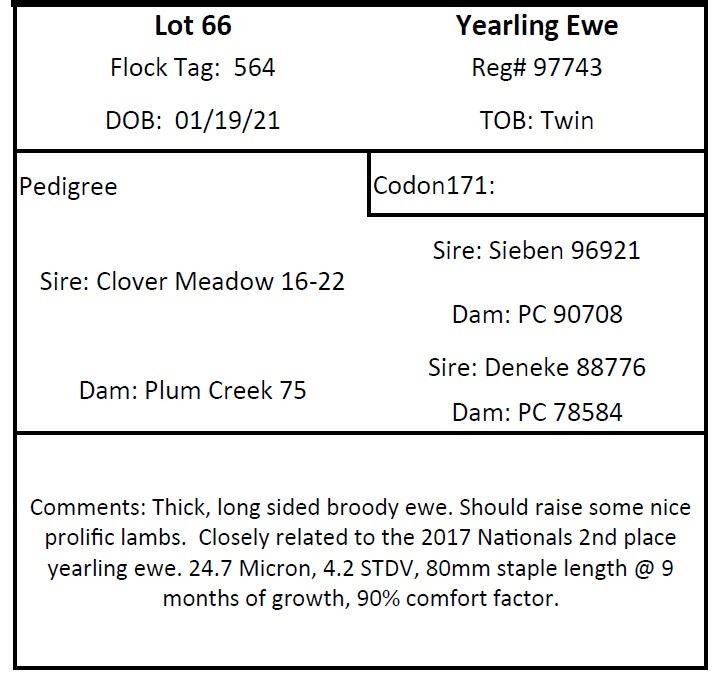 Lot 66
Flock Tag: 564
DOB: 01/19/21

Yearling Ewe
Reg# 97743
TOB: Twin

Pedigree

Codon171:

Sire: Clover Meadow 16-22

Sire: Sieben 96921

Dam: PC 90708

Dam: Plum Creek 75

Sire: Deneke 88776

Dam: PC 78584

Comments: Thick, long sided broody ewe. Should raise some nice prolific lambs. Closely related to the 2017 Nationals 2nd place yearling ewe. 24.7 Micron, 4.2 STDV, 80mm staple length @ 9 months of growth, 90% comfort factor.